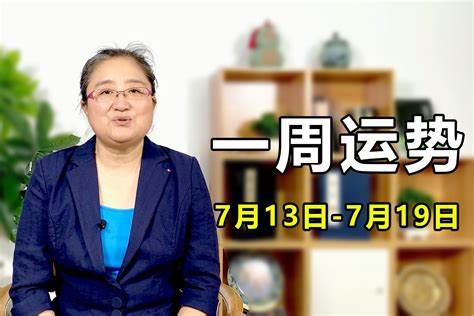 一周运势

7月13日-7月19日